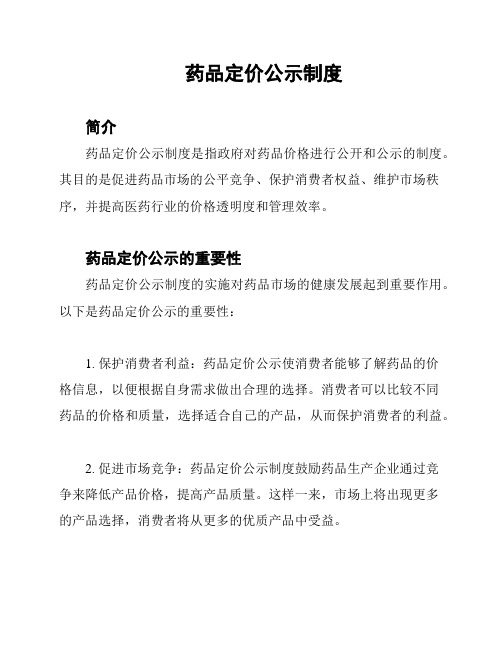 药品定价公示制度

简介

药品定价公示制度是指政府对药品价格进行公开和公示的制度。其目的是促进药品市场的公平竞争、保护消费者权益、维护市场秩序，并提高医药行业的价格透明度和管理效率。

药品定价公示的重要性

药品定价公示制度的实施对药品市场的健康发展起到重要作用。以下是药品定价公示的重要性：

1. 保护消费者利益：药品定价公示使消费者能够了解药品的价格信息，以便根据自身需求做出合理的选择。消费者可以比较不同药品的价格和质量，选择适合自己的产品，从而保护消费者的利益。

2. 促进市场竞争：药品定价公示制度鼓励药品生产企业通过竞争来降低产品价格，提高产品质量。这样一来，市场上将出现更多的产品选择，消费者将从更多的优质产品中受益。